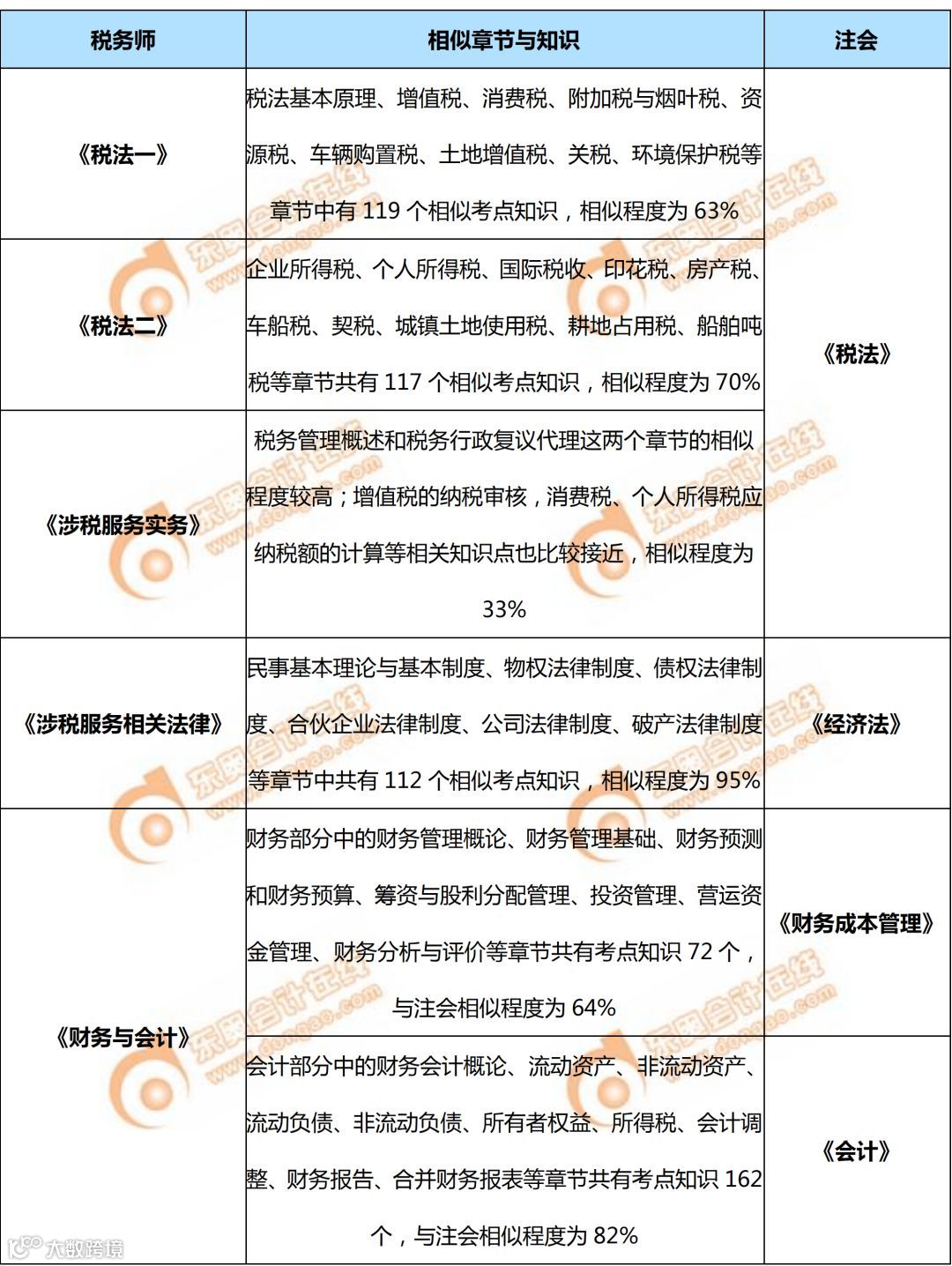 | 税务师 | 相似章节与知识 | 注会 |
|---|---|---|
| 《税法一》 | 税法基本原理、增值税、消费税、附加税与烟叶税、资源税、车辆购置税、土地增值税、关税、环境保护税等章节中有 119 个相似考点知识，相似程度为 63% | 《税法》 |
| 《税法二》 | 企业所得税、个人所得税、国际税收、印花税、房产税、车船税、契税、城镇土地使用税、耕地占用税、船舶吨税等章节共有 117 个相似考点知识，相似程度为 70% | 《税法》 |
| 《涉税服务实务》 | 税务管理概述和税务行政复议代理这两个章节的相似程度较高；增值税的纳税审核，消费税、个人所得税应纳税额的计算等相关知识点也比较接近，相似程度为 33% | 《税法》 |
| 《涉税服务相关法律》 | 民事基本理论与基本制度、物权法律制度、债权法律制度、合伙企业法律制度、公司法律制度、破产法律制度等章节中共有 112 个相似考点知识，相似程度为 95% | 《经济法》 |
| 《财务与会计》 | 财务部分中的财务管理概论、财务管理基础、财务预测和财务预算、筹资与股利分配管理、投资管理、营运资金管理、财务分析与评价等章节共有考点知识 72 个，与注会相似程度为 64% | 《财务成本管理》 |
| 《财务与会计》 | 会计部分中的财务会计概论、流动资产、非流动资产、流动负债、非流动负债、所有者权益、所得税、会计调整、财务报告、合并财务报表等章节共有考点知识 162 个，与注会相似程度为 82% | 《会计》 |

东奥会计在线 www.dongao.com

大数跨境